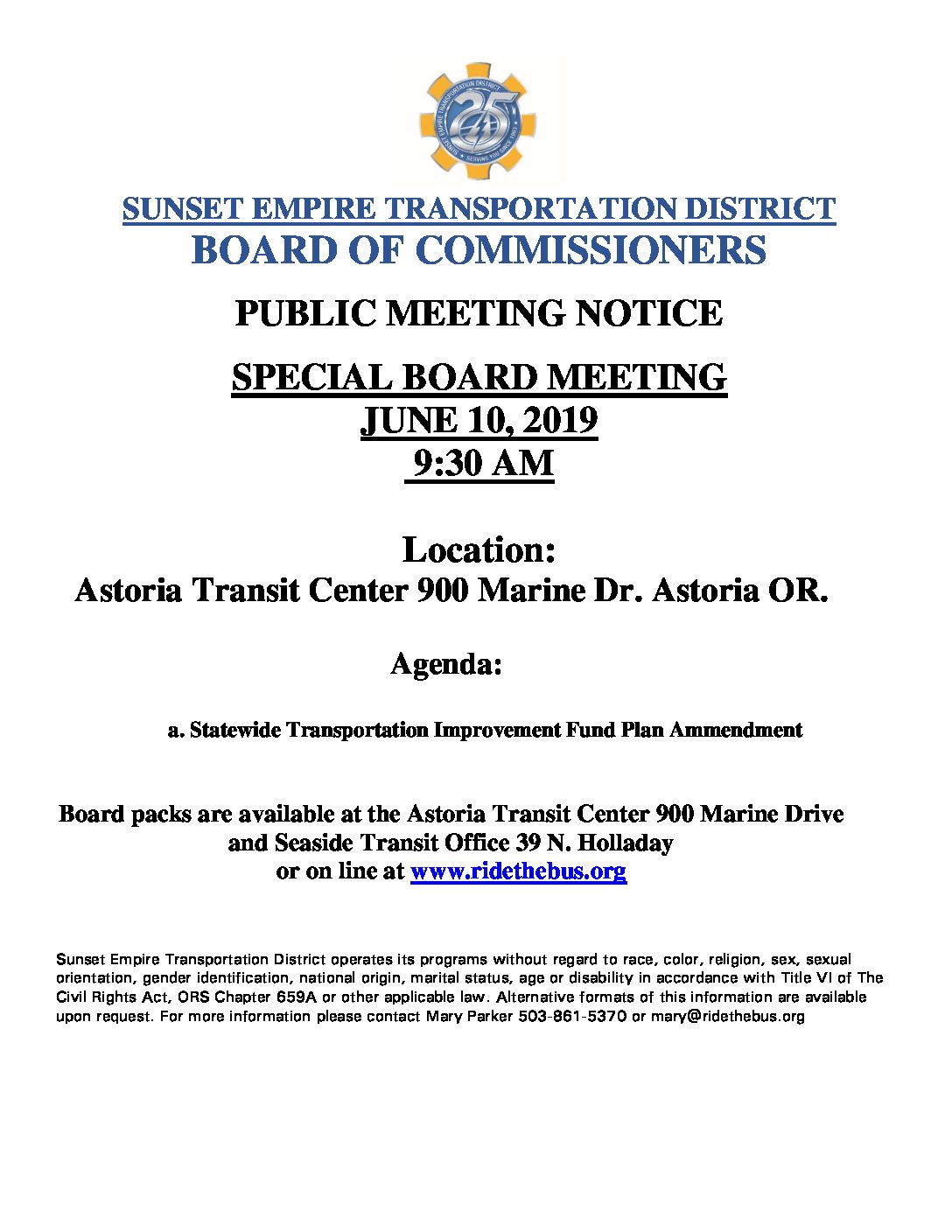 SUNSET EMPIRE TRANSPORTATION DISTRICT
BOARD OF COMMISSIONERS

PUBLIC MEETING NOTICE

SPECIAL BOARD MEETING
JUNE 10, 2019
9:30 AM

Location:
Astoria Transit Center 900 Marine Dr. Astoria OR.

Agenda:

a. Statewide Transportation Improvement Fund Plan Ammendment

Board packs are available at the Astoria Transit Center 900 Marine Drive
and Seaside Transit Office 39 N. Holladay
or on line at www.ridethebus.org

Sunset Empire Transportation District operates its programs without regard to race, color, religion, sex, sexual orientation, gender identification, national origin, marital status, age or disability in accordance with Title VI of The Civil Rights Act, ORS Chapter 659A or other applicable law. Alternative formats of this information are available upon request. For more information please contact Mary Parker 503-861-5370 or mary@ridethebus.org